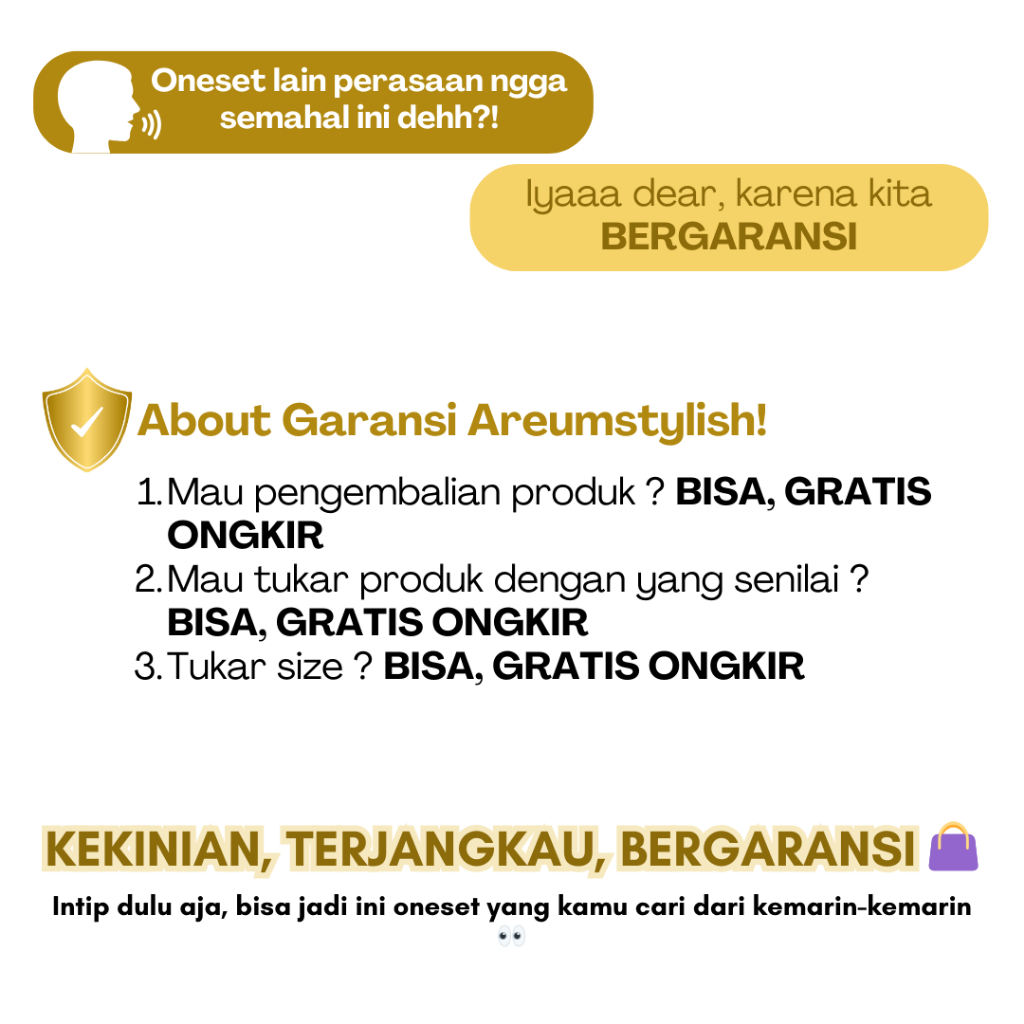 Oneset lain perasaan ngga semahal ini dehh?!

Iyaaa dear, karena kita BERGARANSI

About Garansi Areumstylish!

1. Mau pengembalian produk ? BISA, GRATIS ONGKIR
2. Mau tukar produk dengan yang senilai ? BISA, GRATIS ONGKIR
3. Tukar size ? BISA, GRATIS ONGKIR

KEKINIAN, TERJANGKAU, BERGARANSI 👜

Intip dulu aja, bisa jadi ini oneset yang kamu cari dari kemarin-kemarin 👀